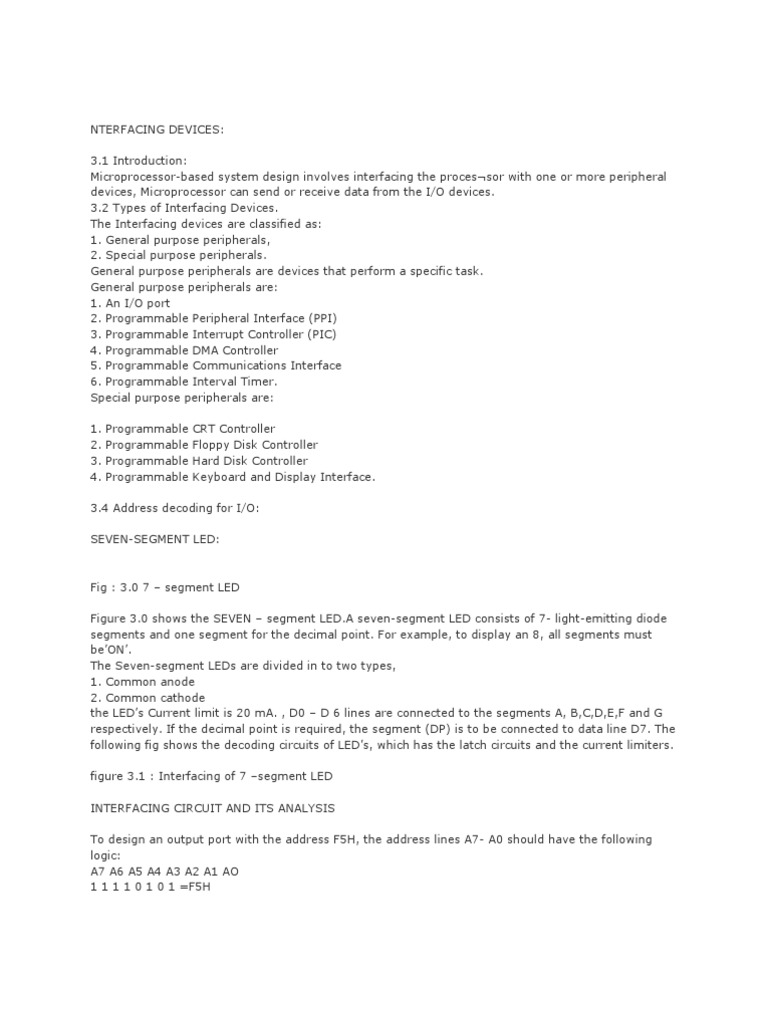 NTERFACING DEVICES:

3.1 Introduction:
Microprocessor-based system design involves interfacing the proces¬sor with one or more peripheral devices, Microprocessor can send or receive data from the I/O devices.
3.2 Types of Interfacing Devices.
The Interfacing devices are classified as:
1. General purpose peripherals,
2. Special purpose peripherals.
General purpose peripherals are devices that perform a specific task.
General purpose peripherals are:
1. An I/O port
2. Programmable Peripheral Interface (PPI)
3. Programmable Interrupt Controller (PIC)
4. Programmable DMA Controller
5. Programmable Communications Interface
6. Programmable Interval Timer.
Special purpose peripherals are:

1. Programmable CRT Controller
2. Programmable Floppy Disk Controller
3. Programmable Hard Disk Controller
4. Programmable Keyboard and Display Interface.

3.4 Address decoding for I/O:

SEVEN-SEGMENT LED:

Fig : 3.0 7 – segment LED

Figure 3.0 shows the SEVEN – segment LED.A seven-segment LED consists of 7- light-emitting diode segments and one segment for the decimal point. For example, to display an 8, all segments must be'ON'.
The Seven-segment LEDs are divided in to two types,
1. Common anode
2. Common cathode
the LED's Current limit is 20 mA. , D0 – D 6 lines are connected to the segments A, B,C,D,E,F and G respectively. If the decimal point is required, the segment (DP) is to be connected to data line D7. The following fig shows the decoding circuits of LED's, which has the latch circuits and the current limiters.

figure 3.1 : Interfacing of 7 –segment LED

INTERFACING CIRCUIT AND ITS ANALYSIS

To design an output port with the address F5H, the address lines A7- A0 should have the following logic:
A7 A6 A5 A4 A3 A2 A1 AO
1 1 1 1 0 1 0 1 =F5H